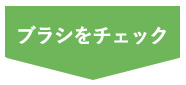 ブラシをチェック